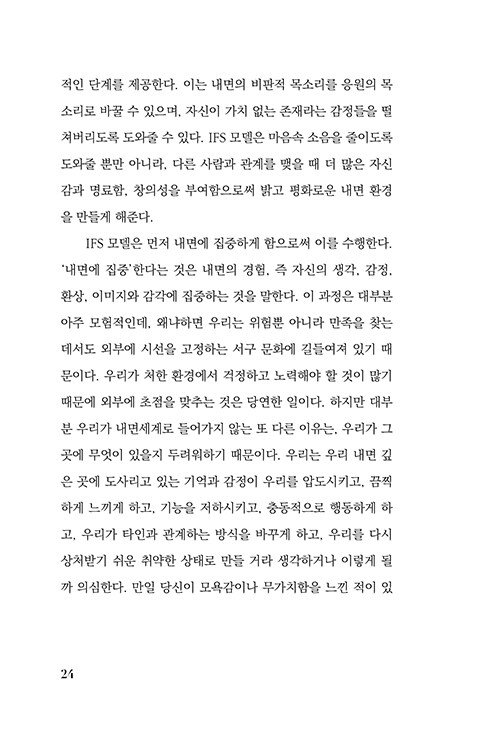 적인 단계를 제공한다. 이는 내면의 비판적 목소리를 응원의 목소리로 바꿀 수 있으며, 자신이 가치 없는 존재라는 감정들을 떨쳐버리도록 도와줄 수 있다. IFS 모델은 마음속 소음을 줄이도록 도와줄 뿐만 아니라, 다른 사람과 관계를 맺을 때 더 많은 자신감과 명료함, 창의성을 부여함으로써 밝고 평화로운 내면 환경을 만들게 해준다.

IFS 모델은 먼저 내면에 집중하게 함으로써 이를 수행한다. '내면에 집중'한다는 것은 내면의 경험, 즉 자신의 생각, 감정, 환상, 이미지와 감각에 집중하는 것을 말한다. 이 과정은 대부분 아주 모험적인데, 왜냐하면 우리는 위험뿐 아니라 만족을 찾는 데서도 외부에 시선을 고정하는 서구 문화에 길들여져 있기 때문이다. 우리가 처한 환경에서 걱정하고 노력해야 할 것이 많기 때문에 외부에 초점을 맞추는 것은 당연한 일이다. 하지만 대부분 우리가 내면세계로 들어가지 않는 또 다른 이유는, 우리가 그곳에 무엇이 있을지 두려워하기 때문이다. 우리는 우리 내면 깊은 곳에 도사리고 있는 기억과 감정이 우리를 압도시키고, 끔찍하게 느끼게 하고, 기능을 저하시키고, 충동적으로 행동하게 하고, 우리가 타인과 관계하는 방식을 바꾸게 하고, 우리를 다시 상처받기 쉬운 취약한 상태로 만들 거라 생각하거나 이렇게 될까 의심한다. 만일 당신이 모욕감이나 무가치함을 느낀 적이 있

24